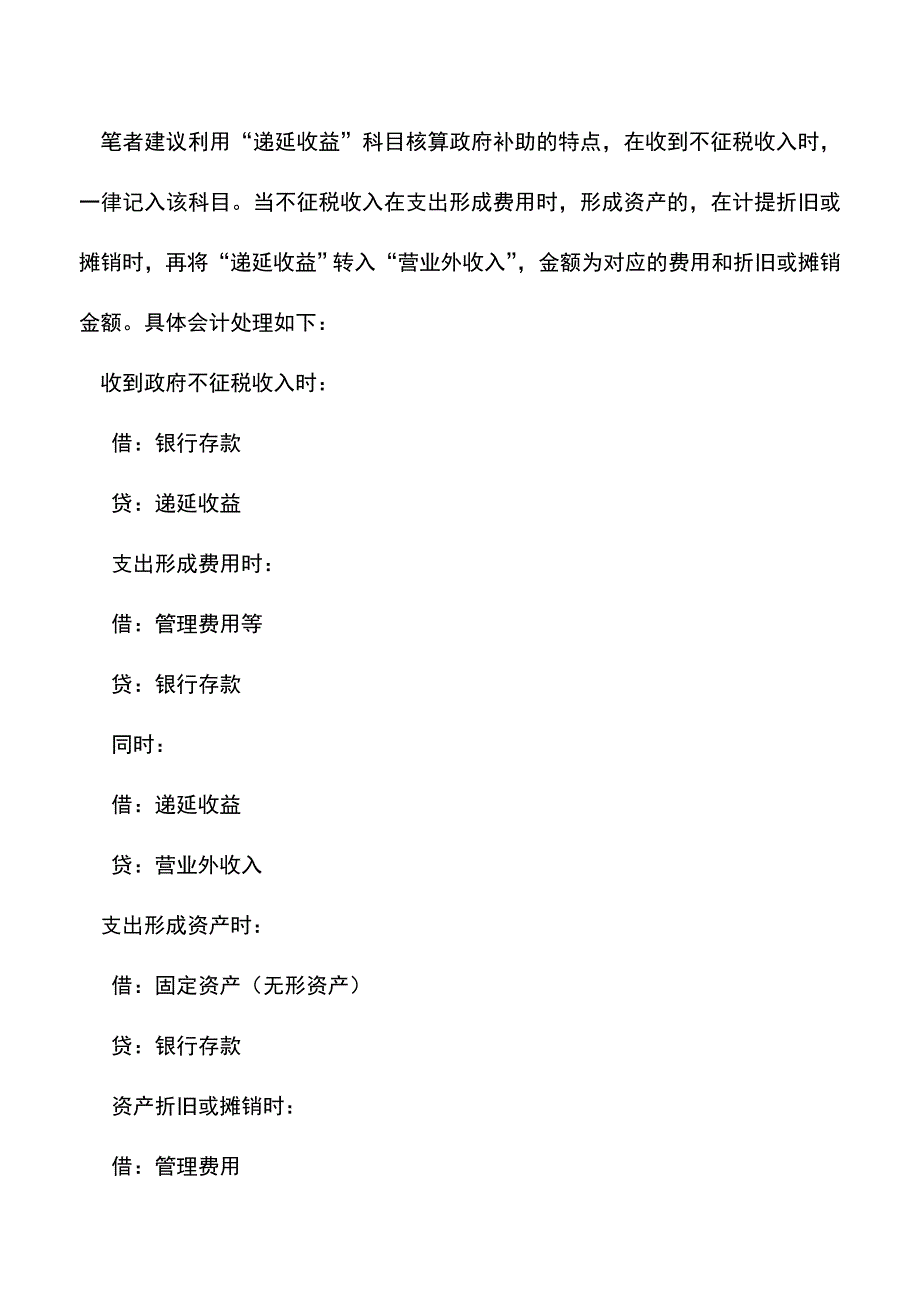 笔者建议利用“递延收益”科目核算政府补助的特点，在收到不征税收入时，一律记入该科目。当不征税收入在支出形成费用时，形成资产的，在计提折旧或摊销时，再将“递延收益”转入“营业外收入”，金额为对应的费用和折旧或摊销金额。具体会计处理如下：

收到政府不征税收入时：

借：银行存款

贷：递延收益

支出形成费用时：

借：管理费用等

贷：银行存款

同时：

借：递延收益

贷：营业外收入

支出形成资产时：

借：固定资产（无形资产）

贷：银行存款

资产折旧或摊销时：

借：管理费用